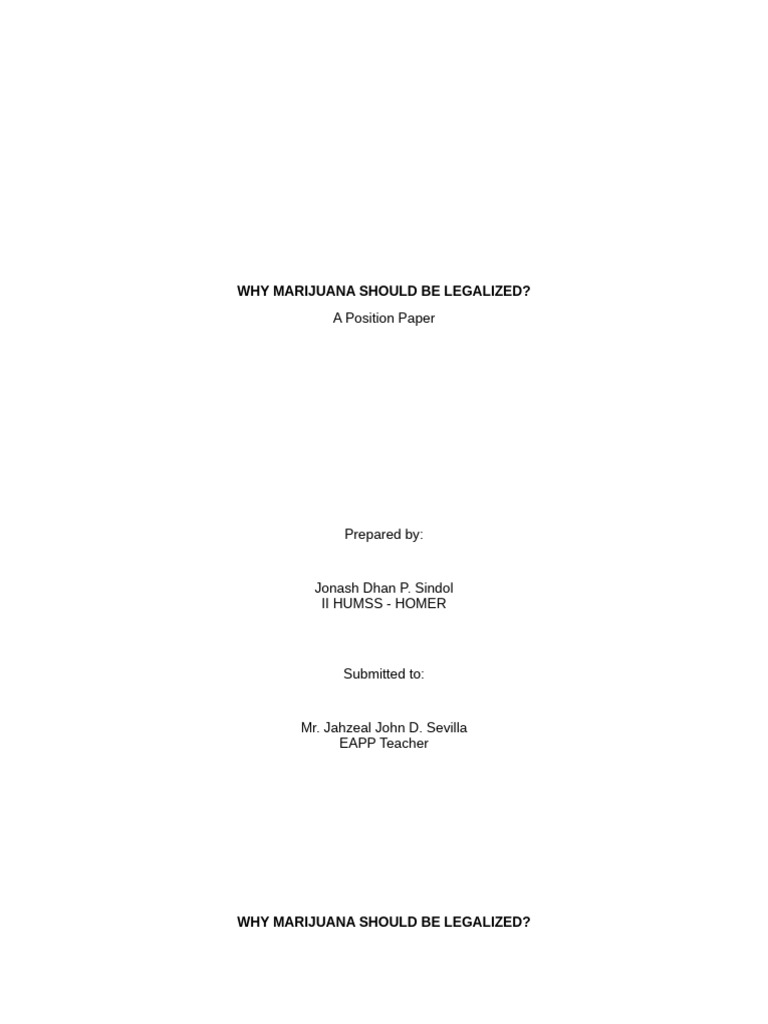 WHY MARIJUANA SHOULD BE LEGALIZED?

A Position Paper

Prepared by:

Jonash Dhan P. Sindol
II HUMSS - HOMER

Submitted to:

Mr. Jahzeal John D. Sevilla
EAPP Teacher

WHY MARIJUANA SHOULD BE LEGALIZED?